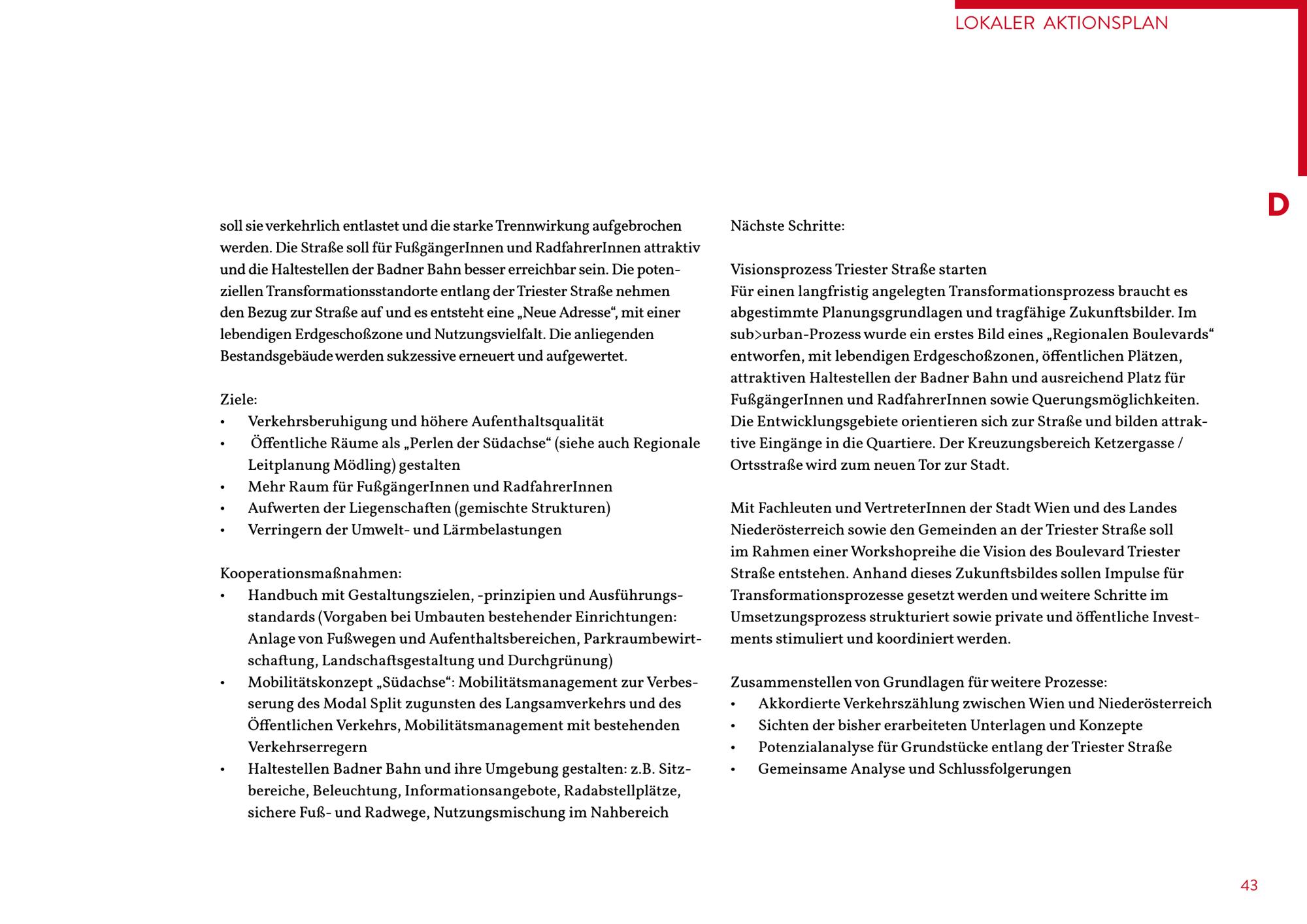 LOKALER AKTIONSPLAN

D

soll sie verkehrlich entlastet und die starke Trennwirkung aufgebrochen werden. Die Straße soll für FußgängerInnen und RadfahrerInnen attraktiv und die Haltestellen der Badner Bahn besser erreichbar sein. Die potenziellen Transformationsstandorte entlang der Triester Straße nehmen den Bezug zur Straße auf und es entsteht eine „Neue Adresse“, mit einer lebendigen Erdgeschoßzone und Nutzungsvielfalt. Die anliegenden Bestandsgebäude werden sukzessive erneuert und aufgewertet.

Ziele:
• Verkehrsberuhigung und höhere Aufenthaltsqualität
• Öffentliche Räume als „Perlen der Südachse“ (siehe auch Regionale Leitplanung Mödling) gestalten
• Mehr Raum für FußgängerInnen und RadfahrerInnen
• Aufwerten der Liegenschaften (gemischte Strukturen)
• Verringern der Umwelt- und Lärmbelastungen

Kooperationsmaßnahmen:
• Handbuch mit Gestaltungszielen, -prinzipien und Ausführungsstandards (Vorgaben bei Umbauten bestehender Einrichtungen: Anlage von Fußwegen und Aufenthaltsbereichen, Parkraumbewirtschaftung, Landschaftsgestaltung und Durchgrünung)
• Mobilitätskonzept „Südachse“: Mobilitätsmanagement zur Verbesserung des Modal Split zugunsten des Langsamverkehrs und des Öffentlichen Verkehrs, Mobilitätsmanagement mit bestehenden Verkehrserregern
• Haltestellen Badner Bahn und ihre Umgebung gestalten: z.B. Sitzbereiche, Beleuchtung, Informationsangebote, Radabstellplätze, sichere Fuß- und Radwege, Nutzungsmischung im Nahbereich

Nächste Schritte:

Visionsprozess Triester Straße starten
Für einen langfristig angelegten Transformationsprozess braucht es abgestimmte Planungsgrundlagen und tragfähige Zukunftsbilder. Im sub>urban-Prozess wurde ein erstes Bild eines „Regionalen Boulevards“ entworfen, mit lebendigen Erdgeschoßzonen, öffentlichen Plätzen, attraktiven Haltestellen der Badner Bahn und ausreichend Platz für FußgängerInnen und RadfahrerInnen sowie Querungsmöglichkeiten. Die Entwicklungsgebiete orientieren sich zur Straße und bilden attraktive Eingänge in die Quartiere. Der Kreuzungsbereich Ketzergasse / Ortsstraße wird zum neuen Tor zur Stadt.

Mit Fachleuten und VertreterInnen der Stadt Wien und des Landes Niederösterreich sowie den Gemeinden an der Triester Straße soll im Rahmen einer Workshopreihe die Vision des Boulevard Triester Straße entstehen. Anhand dieses Zukunftsbildes sollen Impulse für Transformationsprozesse gesetzt werden und weitere Schritte im Umsetzungsprozess strukturiert sowie private und öffentliche Investments stimuliert und koordiniert werden.

Zusammenstellen von Grundlagen für weitere Prozesse:
• Akkordierte Verkehrszählung zwischen Wien und Niederösterreich
• Sichten der bisher erarbeiteten Unterlagen und Konzepte
• Potenzialanalyse für Grundstücke entlang der Triester Straße
• Gemeinsame Analyse und Schlussfolgerungen

43